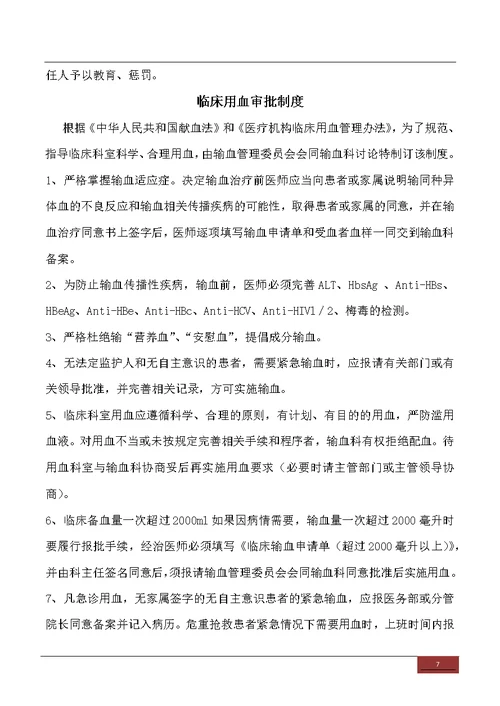 任人予以教育、惩罚。

临床用血审批制度

根据《中华人民共和国献血法》和《医疗机构临床用血管理办法》，为了规范、指导临床科室科学、合理用血，由输血管理委员会会同输血科讨论特制订该制度。

1、严格掌握输血适应症。决定输血治疗前医师应当向患者或家属说明输同种异体血的不良反应和输血相关传播疾病的可能性，取得患者或家属的同意，并在输血治疗同意书上签字后，医师逐项填写输血申请单和受血者血样一同交到输血科备案。

2、为防止输血传播性疾病，输血前，医师必须完善 ALT、HbsAg 、Anti-HBs、HBeAg、Anti-HBe、Anti-HBc、Anti-HCV、Anti-HIV1／2、梅毒的检测。

3、严格杜绝输“营养血”、“安慰血”，提倡成分输血。

4、无法定监护人和无自主意识的患者，需要紧急输血时，应报请有关部门或有关领导批准，并完善相关记录，方可实施输血。

5、临床科室用血应遵循科学、合理的原则，有计划、有目的的用血，严防滥用血液。对用血不当或未按规定完善相关手续和程序者，输血科有权拒绝配血。待用血科室与输血科协商妥后再实施用血要求（必要时请主管部门或主管领导协商）。

6、临床备血量一次超过 2000ml 如果因病情需要，输血量一次超过 2000 毫升时要履行报批手续，经治医师必须填写《临床输血申请单（超过 2000 毫升以上）》，并由科主任签名同意后，须报请输血管理委员会会同输血科同意批准后实施用血。

7、凡急诊用血，无家属签字的无自主意识患者的紧急输血，应报医务部或分管院长同意备案并记入病历。危重抢救患者紧急情况下需要用血时，上班时间内报

7